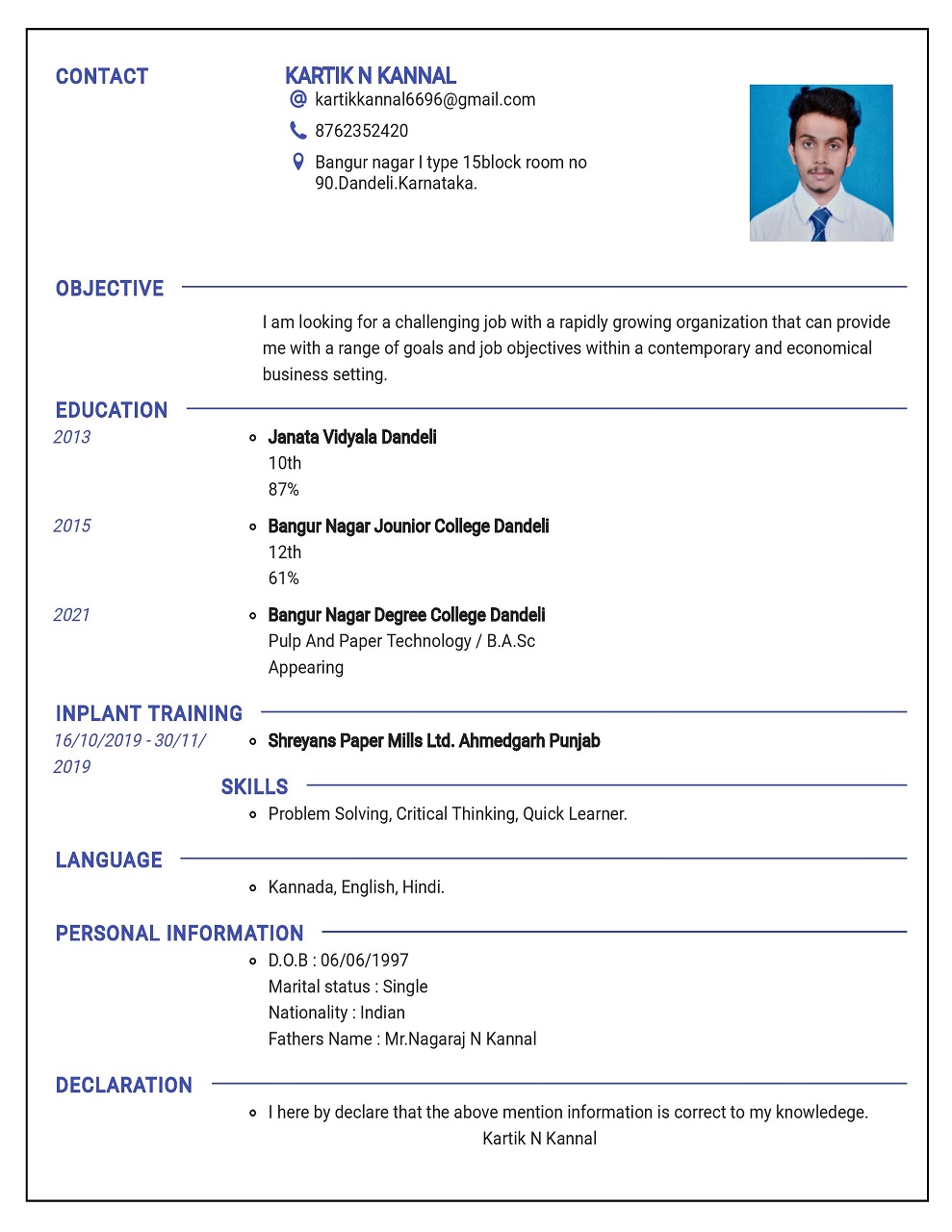 CONTACT

KARTIK N KANNAL

kartikkannal6696@gmail.com

8762352420

Bangur nagar I type 15block room no 90.Dandeli.Karnataka.

OBJECTIVE

I am looking for a challenging job with a rapidly growing organization that can provide me with a range of goals and job objectives within a contemporary and economical business setting.

EDUCATION

2013
Janata Vidyala Dandeli
10th
87%

2015
Bangur Nagar Jounior College Dandeli
12th
61%

2021
Bangur Nagar Degree College Dandeli
Pulp And Paper Technology / B.A.Sc
Appearing

INPLANT TRAINING

16/10/2019 - 30/11/2019
Shreyans Paper Mills Ltd. Ahmedgarh Punjab

SKILLS

Problem Solving, Critical Thinking, Quick Learner.

LANGUAGE

Kannada, English, Hindi.

PERSONAL INFORMATION

D.O.B : 06/06/1997
Marital status : Single
Nationality : Indian
Fathers Name : Mr.Nagaraj N Kannal

DECLARATION

I here by declare that the above mention information is correct to my knowledege.
Kartik N Kannal